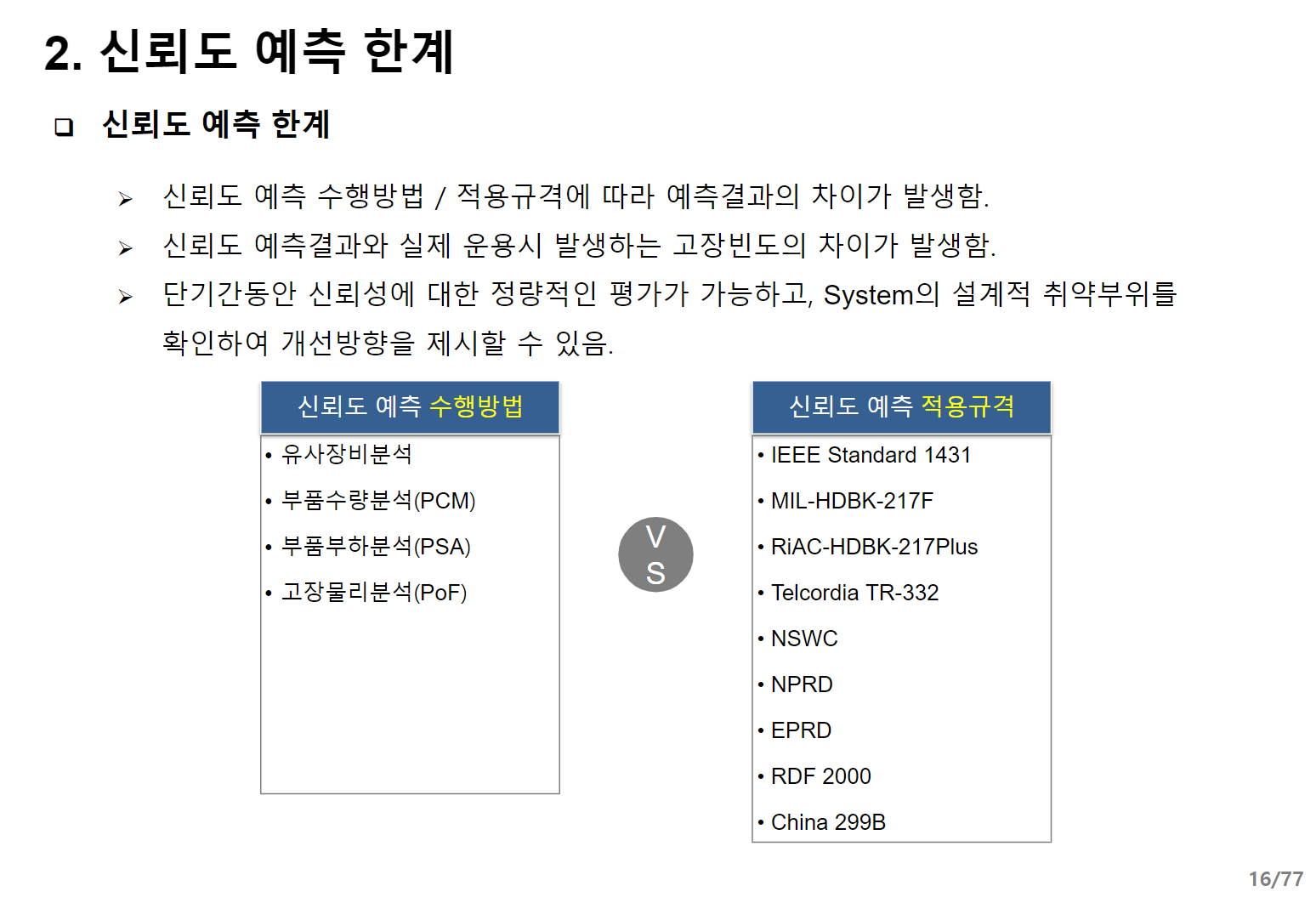 2. 신뢰도 예측 한계

❑ 신뢰도 예측 한계

➢ 신뢰도 예측 수행방법 / 적용규격에 따라 예측결과의 차이가 발생함.

➢ 신뢰도 예측결과와 실제 운용시 발생하는 고장빈도의 차이가 발생함.

➢ 단기간동안 신뢰성에 대한 정량적인 평가가 가능하고, System의 설계적 취약부위를 확인하여 개선방향을 제시할 수 있음.

신뢰도 예측 수행방법

• 유사장비분석
• 부품수량분석(PCM)
• 부품부하분석(PSA)
• 고장물리분석(PoF)

V
S

신뢰도 예측 적용규격

• IEEE Standard 1431
• MIL-HDBK-217F
• RiAC-HDBK-217Plus
• Telcordia TR-332
• NSWC
• NPRD
• EPRD
• RDF 2000
• China 299B

16/77